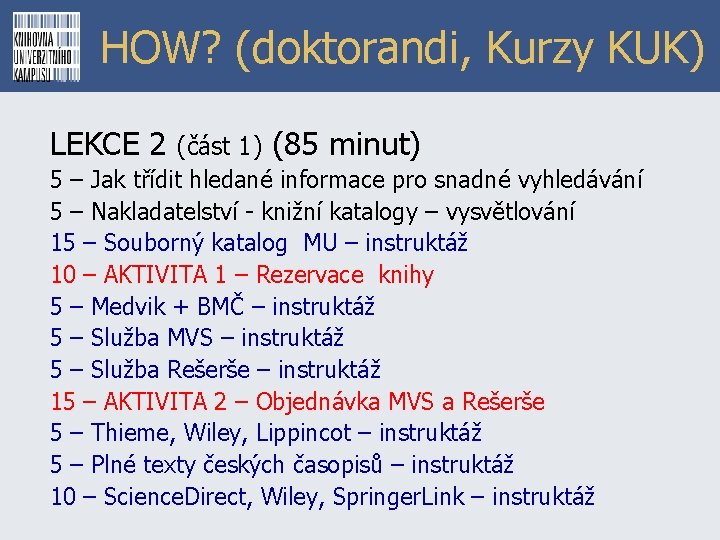 KNIHOVNA UNIVERZITNÍHO KAMPUSU

HOW? (doktorandi, Kurzy KUK)

LEKCE 2 (část 1) (85 minut)
5 – Jak třídit hledané informace pro snadné vyhledávání
5 – Nakladatelství - knižní katalogy – vysvětlování
15 – Souborný katalog MU – instruktáž
10 – AKTIVITA 1 – Rezervace knihy
5 – Medvik + BMČ – instruktáž
5 – Služba MVS – instruktáž
5 – Služba Rešerše – instruktáž
15 – AKTIVITA 2 – Objednávka MVS a Rešerše
5 – Thieme, Wiley, Lippincot – instruktáž
5 – Plné texty českých časopisů – instruktáž
10 – ScienceDirect, Wiley, SpringerLink – instruktáž